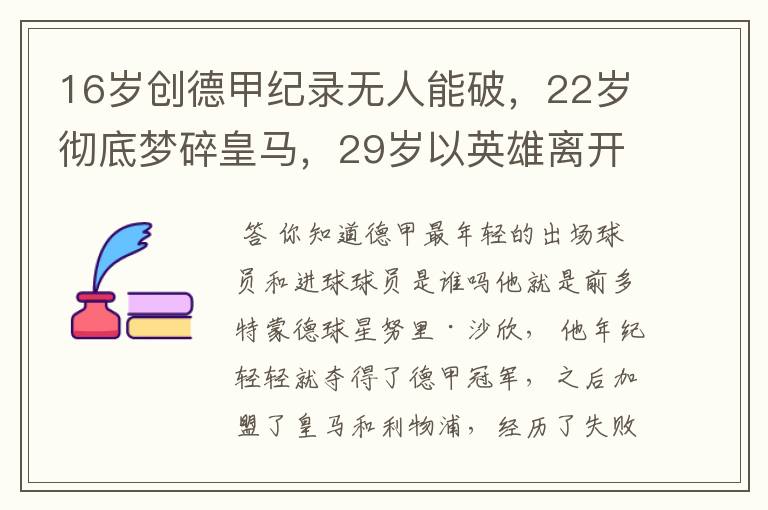 16岁创德甲纪录无人能破，22岁彻底梦碎皇马，29岁以英雄离开

答 你知道德甲最年轻的出场球员和进球球员是谁吗他就是前多特蒙德球星努里·沙欣，他年纪轻轻就夺得了德甲冠军，之后加盟了皇马和利物浦，经历了失败